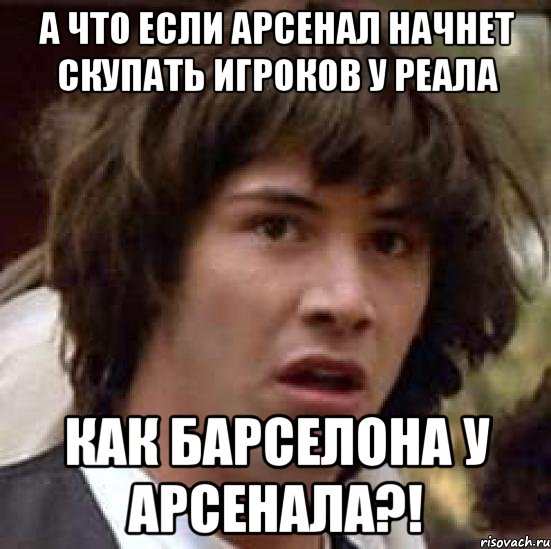 А ЧТО ЕСЛИ АРСЕНАЛ НАЧНЕТ СКУПАТЬ ИГРОКОВ У РЕАЛА

КАК БАРСЕЛОНА У АРСЕНАЛА?!

risovach.ru